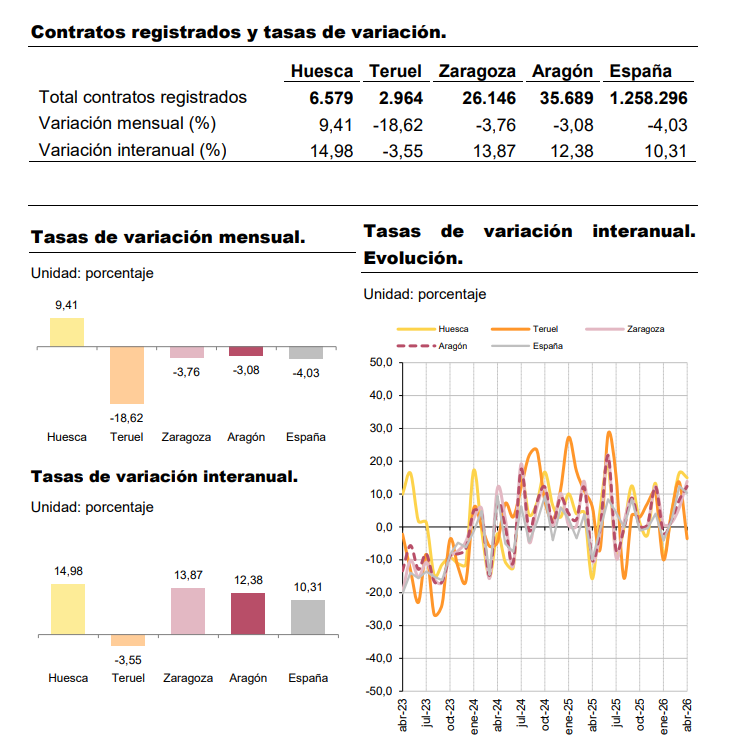 Contratos registrados y tasas de variación.

| | Huesca | Teruel | Zaragoza | Aragón | España |
|---|---|---|---|---|---|
| Total contratos registrados | 6.579 | 2.964 | 26.146 | 35.689 | 1.258.296 |
| Variación mensual (%) | 9,41 | -18,62 | -3,76 | -3,08 | -4,03 |
| Variación interanual (%) | 14,98 | -3,55 | 13,87 | 12,38 | 10,31 |

Tasas de variación mensual.

Unidad: porcentaje

9,41
-18,62
-3,76
-3,08
-4,03
Huesca
Teruel
Zaragoza
Aragón
España

Tasas de variación interanual.

Unidad: porcentaje

14,98
-3,55
13,87
12,38
10,31
Huesca
Teruel
Zaragoza
Aragón
España

Tasas de variación interanual. Evolución.

Unidad: porcentaje

Huesca
Teruel
Zaragoza
Aragón
España

50,0
40,0
30,0
20,0
10,0
0,0
-10,0
-20,0
-30,0
-40,0
-50,0

abr-23
jul-23
oct-23
ene-24
abr-24
jul-24
oct-24
ene-25
abr-25
jul-25
oct-25
ene-26
abr-26